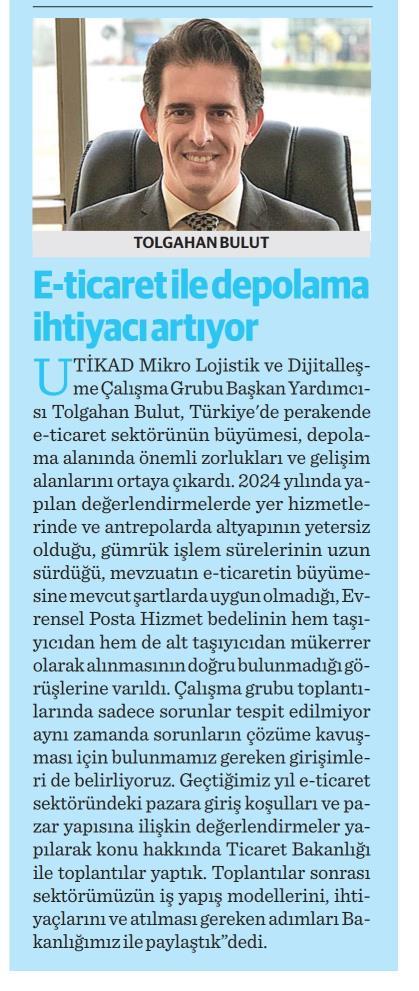 TOLGAHAN BULUT

E-ticaret ile depolama ihtiyacı artıyor

UTİKAD Mikro Lojistik ve Dijitalleşme Çalışma Grubu Başkan Yardımcısı Tolgahan Bulut, Türkiye'de perakende e-ticaret sektörünün büyümesi, depolama alanında önemli zorlukları ve gelişim alanlarını ortaya çıkardı. 2024 yılında yapılan değerlendirmelerde yer hizmetlerinde ve antrepolarda altyapının yetersiz olduğu, gümrük işlem sürelerinin uzun sürdüğü, mevzuatın e-ticaretin büyümesine mevcut şartlarda uygun olmadığı, Evrensel Posta Hizmet bedelinin hem taşıyıcıdan hem de alt taşıyıcıdan mükerrer olarak alınmasının doğru bulunmadığı görüşlerine varıldı. Çalışma grubu toplantılarında sadece sorunlar tespit edilmiyor aynı zamanda sorunların çözüme kavuşması için bulunmamız gereken girişimleri de belirliyoruz. Geçtiğimiz yıl e-ticaret sektöründeki pazara giriş koşulları ve pazar yapısına ilişkin değerlendirmeler yapılarak konu hakkında Ticaret Bakanlığı ile toplantılar yaptık. Toplantılar sonrası sektörümüzün iş yapış modellerini, ihtiyaçlarını ve atılması gereken adımları Bakanlığımız ile paylaştık"dedi.